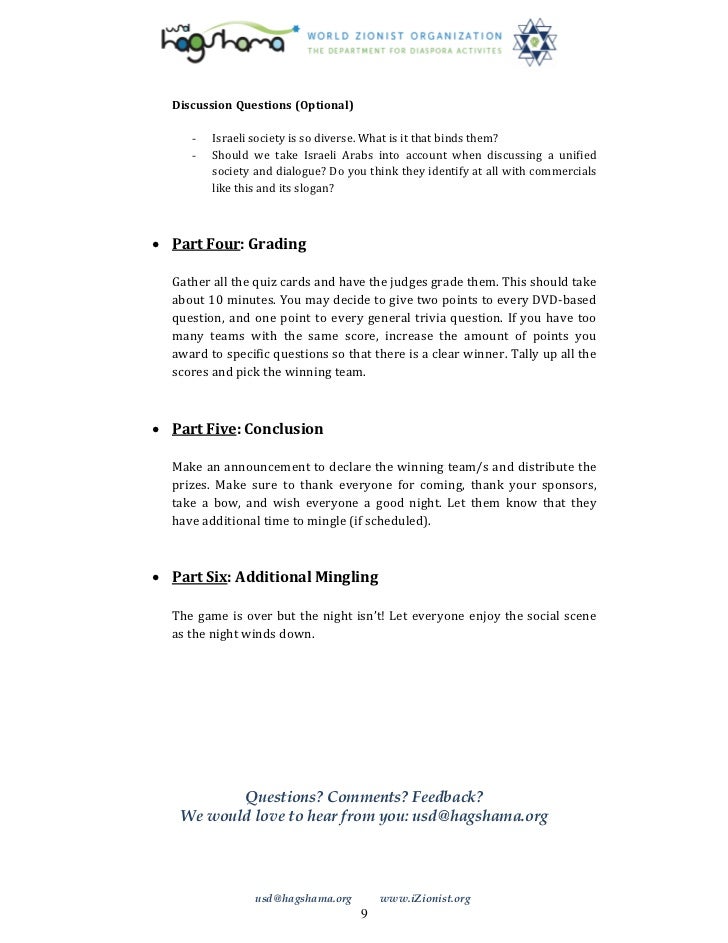 usd hagshama

WORLD ZIONIST ORGANIZATION
THE DEPARTMENT FOR DIASPORA ACTIVITES

Discussion Questions (Optional)

- Israeli society is so diverse. What is it that binds them?
- Should we take Israeli Arabs into account when discussing a unified society and dialogue? Do you think they identify at all with commercials like this and its slogan?

• Part Four: Grading

Gather all the quiz cards and have the judges grade them. This should take about 10 minutes. You may decide to give two points to every DVD-based question, and one point to every general trivia question. If you have too many teams with the same score, increase the amount of points you award to specific questions so that there is a clear winner. Tally up all the scores and pick the winning team.

• Part Five: Conclusion

Make an announcement to declare the winning team/s and distribute the prizes. Make sure to thank everyone for coming, thank your sponsors, take a bow, and wish everyone a good night. Let them know that they have additional time to mingle (if scheduled).

• Part Six: Additional Mingling

The game is over but the night isn't! Let everyone enjoy the social scene as the night winds down.

Questions? Comments? Feedback?
We would love to hear from you: usd@hagshama.org

usd@hagshama.org www.iZionist.org
9